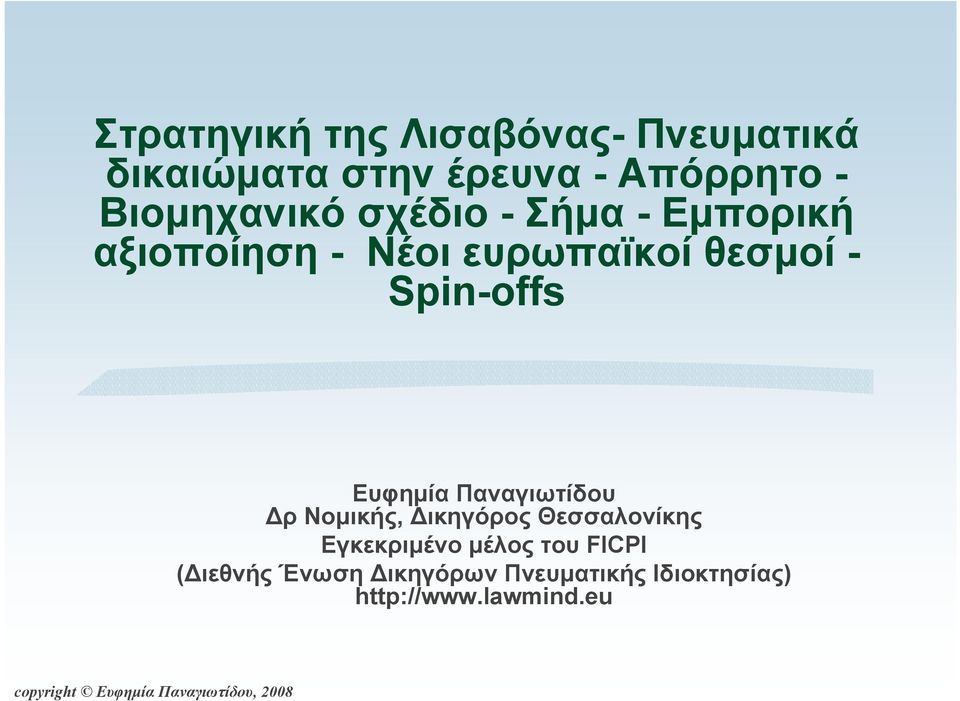 Στρατηγική της Λισαβόνας- Πνευματικά δικαιώματα στην έρευνα - Απόρρητο - Βιομηχανικό σχέδιο - Σήμα - Εμπορική αξιοποίηση - Νέοι ευρωπαϊκοί θεσμοί - Spin-offs

Ευφημία Παναγιωτίδου
Δρ Νομικής, Δικηγόρος Θεσσαλονίκης
Εγκεκριμένο μέλος του FICPI
(Διεθνής Ένωση Δικηγόρων Πνευματικής Ιδιοκτησίας)
http://www.lawmind.eu

copyright © Ευφημία Παναγιωτίδου, 2008